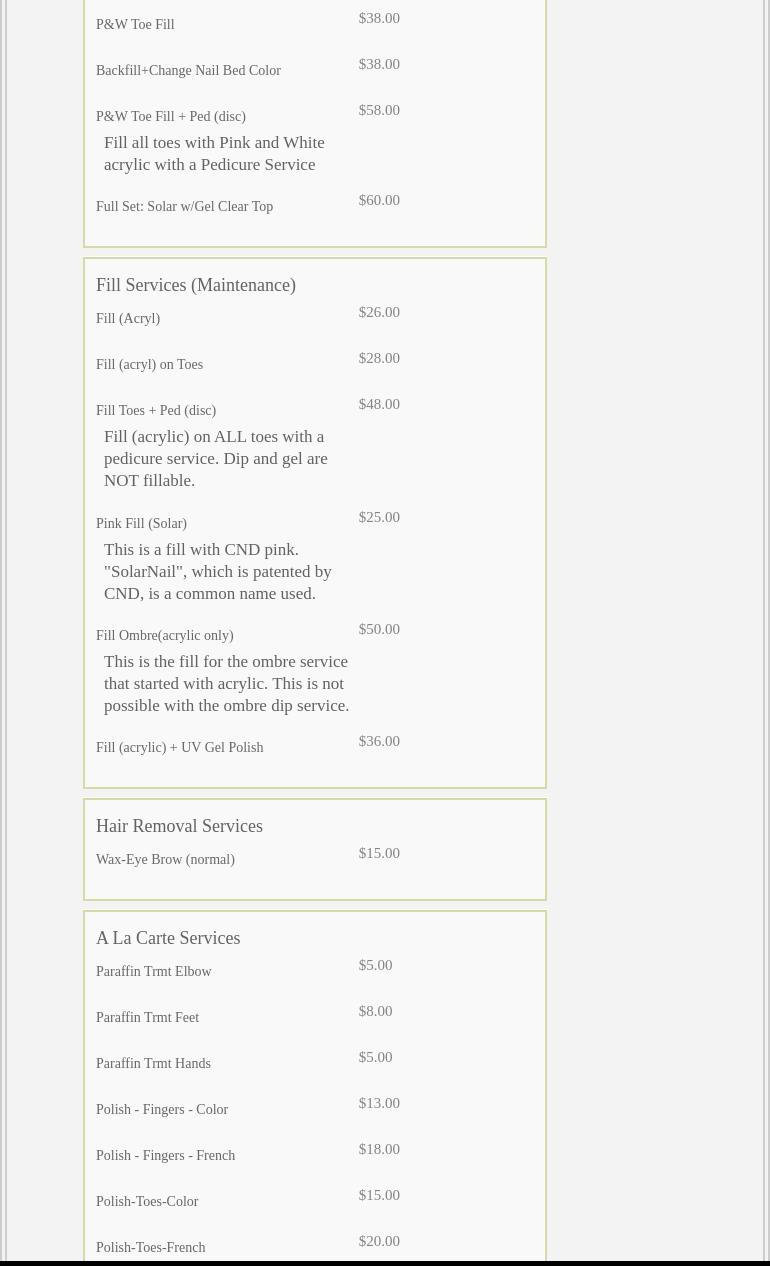 P&W Toe Fill $38.00

Backfill+Change Nail Bed Color $38.00

P&W Toe Fill + Ped (disc) $58.00

Fill all toes with Pink and White acrylic with a Pedicure Service

Full Set: Solar w/Gel Clear Top $60.00

Fill Services (Maintenance)

Fill (Acryl) $26.00

Fill (acryl) on Toes $28.00

Fill Toes + Ped (disc) $48.00

Fill (acrylic) on ALL toes with a pedicure service. Dip and gel are NOT fillable.

Pink Fill (Solar) $25.00

This is a fill with CND pink. "SolarNail", which is patented by CND, is a common name used.

Fill Ombre(acrylic only) $50.00

This is the fill for the ombre service that started with acrylic. This is not possible with the ombre dip service.

Fill (acrylic) + UV Gel Polish $36.00

Hair Removal Services

Wax-Eye Brow (normal) $15.00

A La Carte Services

Paraffin Trmt Elbow $5.00

Paraffin Trmt Feet $8.00

Paraffin Trmt Hands $5.00

Polish - Fingers - Color $13.00

Polish - Fingers - French $18.00

Polish-Toes-Color $15.00

Polish-Toes-French $20.00